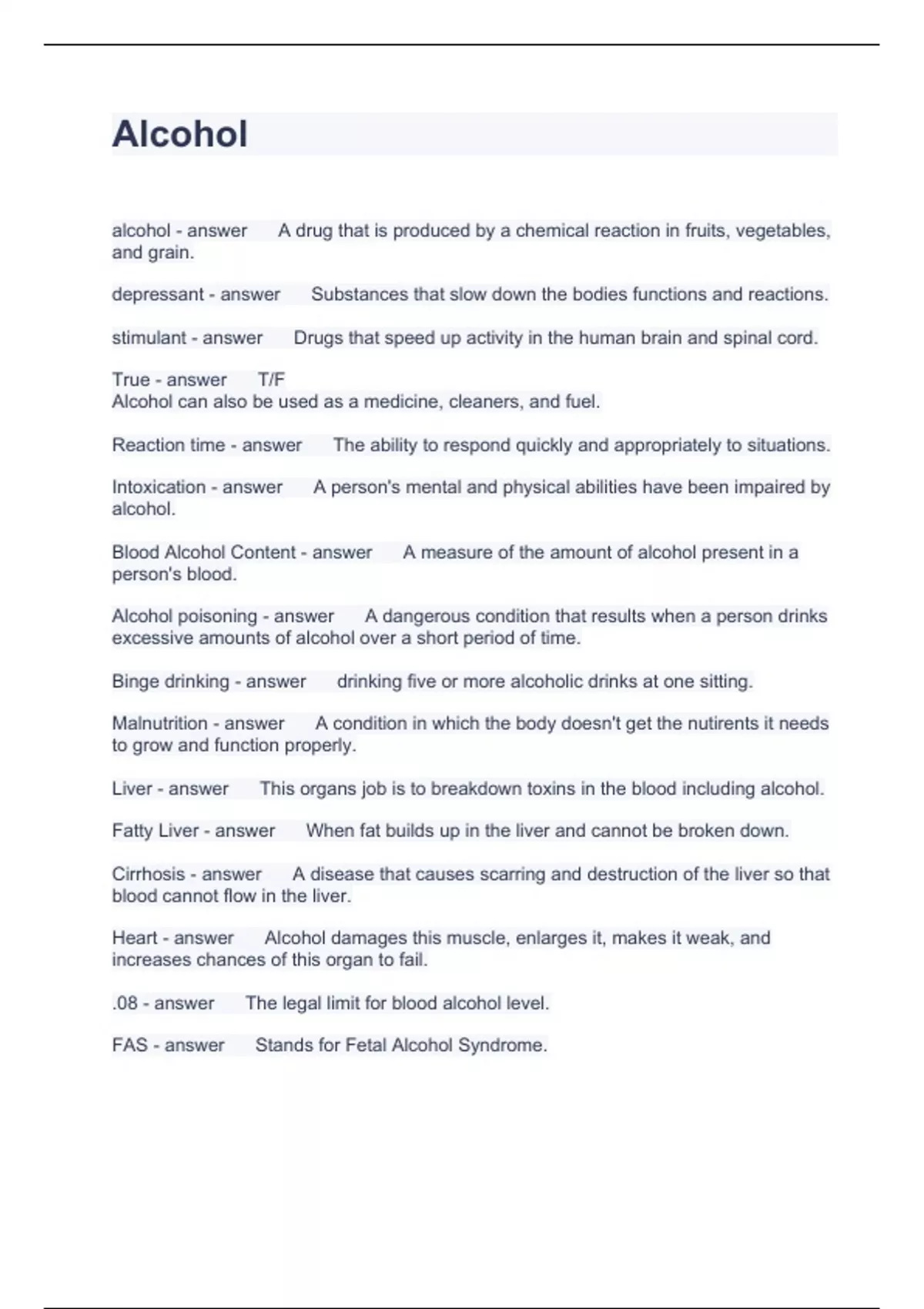 Alcohol

alcohol - answer A drug that is produced by a chemical reaction in fruits, vegetables, and grain.

depressant - answer Substances that slow down the bodies functions and reactions.

stimulant - answer Drugs that speed up activity in the human brain and spinal cord.

True - answer T/F
Alcohol can also be used as a medicine, cleaners, and fuel.

Reaction time - answer The ability to respond quickly and appropriately to situations.

Intoxication - answer A person's mental and physical abilities have been impaired by alcohol.

Blood Alcohol Content - answer A measure of the amount of alcohol present in a person's blood.

Alcohol poisoning - answer A dangerous condition that results when a person drinks excessive amounts of alcohol over a short period of time.

Binge drinking - answer drinking five or more alcoholic drinks at one sitting.

Malnutrition - answer A condition in which the body doesn't get the nutirents it needs to grow and function properly.

Liver - answer This organs job is to breakdown toxins in the blood including alcohol.

Fatty Liver - answer When fat builds up in the liver and cannot be broken down.

Cirrhosis - answer A disease that causes scarring and destruction of the liver so that blood cannot flow in the liver.

Heart - answer Alcohol damages this muscle, enlarges it, makes it weak, and increases chances of this organ to fail.

.08 - answer The legal limit for blood alcohol level.

FAS - answer Stands for Fetal Alcohol Syndrome.